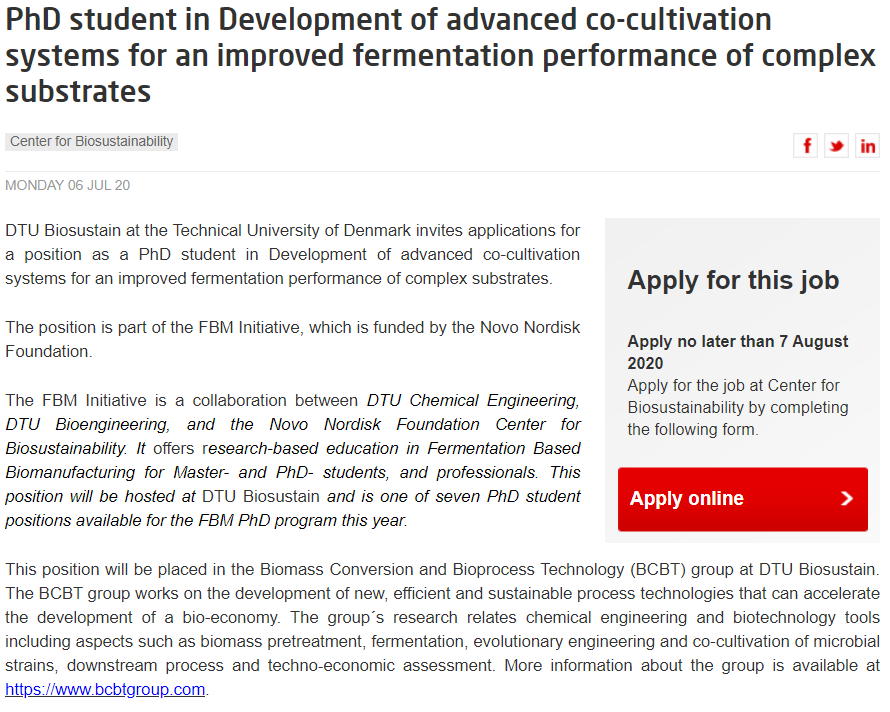 PhD student in Development of advanced co-cultivation systems for an improved fermentation performance of complex substrates

Center for Biosustainability

f in

MONDAY 06 JUL 20

DTU Biosustain at the Technical University of Denmark invites applications for a position as a PhD student in Development of advanced co-cultivation systems for an improved fermentation performance of complex substrates.

The position is part of the FBM Initiative, which is funded by the Novo Nordisk Foundation.

The FBM Initiative is a collaboration between DTU Chemical Engineering, DTU Bioengineering, and the Novo Nordisk Foundation Center for Biosustainability. It offers research-based education in Fermentation Based Biomanufacturing for Master- and PhD- students, and professionals. This position will be hosted at DTU Biosustain and is one of seven PhD student positions available for the FBM PhD program this year.

Apply for this job

Apply no later than 7 August 2020
Apply for the job at Center for Biosustainability by completing the following form.

Apply online

This position will be placed in the Biomass Conversion and Bioprocess Technology (BCBT) group at DTU Biosustain. The BCBT group works on the development of new, efficient and sustainable process technologies that can accelerate the development of a bio-economy. The group´s research relates chemical engineering and biotechnology tools including aspects such as biomass pretreatment, fermentation, evolutionary engineering and co-cultivation of microbial strains, downstream process and techno-economic assessment. More information about the group is available at https://www.bcbtgroup.com.